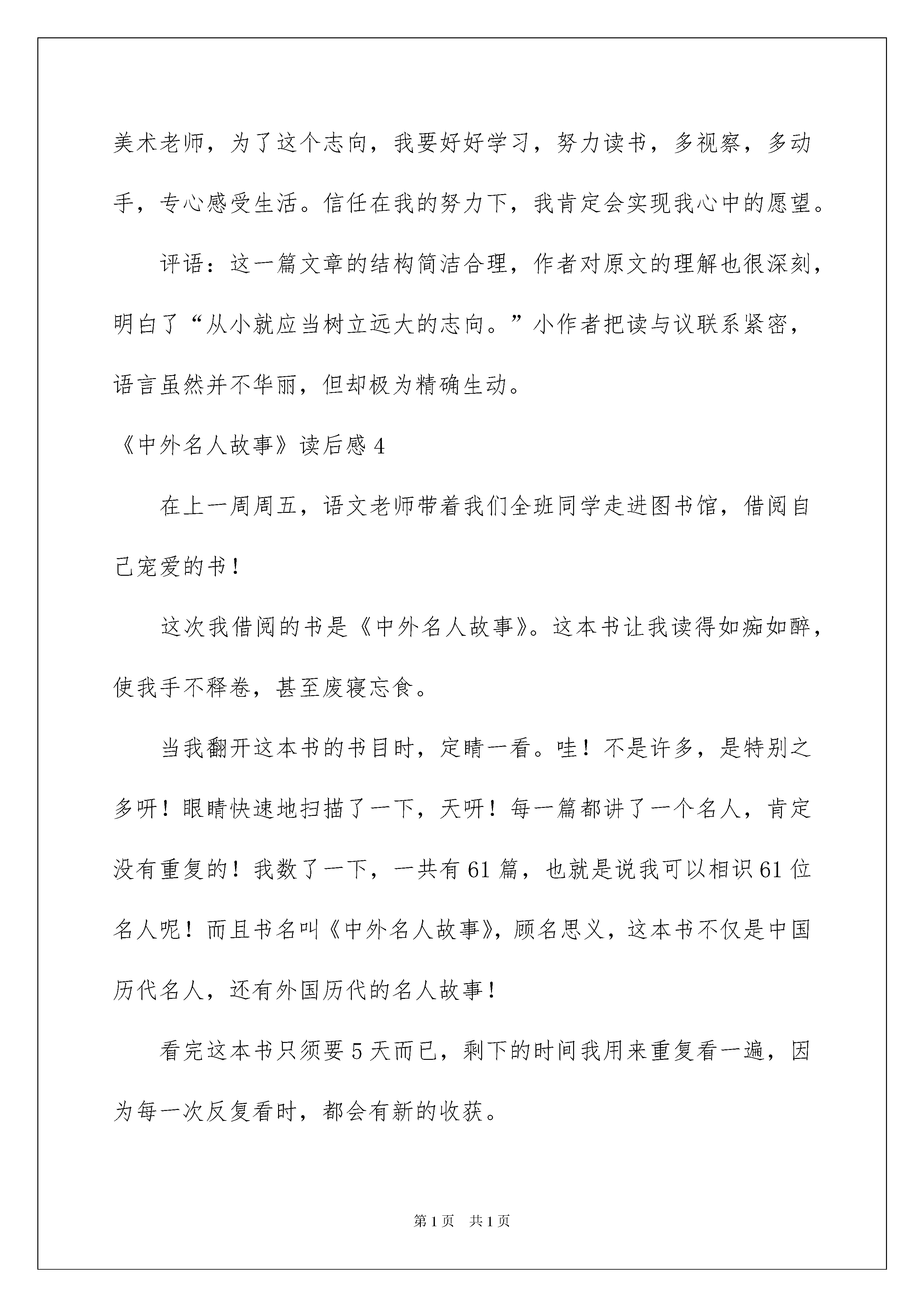 美术老师，为了这个志向，我要好好学习，努力读书，多视察，多动手，专心感受生活。信任在我的努力下，我肯定会实现我心中的愿望。

评语：这一篇文章的结构简洁合理，作者对原文的理解也很深刻，明白了“从小就应当树立远大的志向。”小作者把读与议联系紧密，语言虽然并不华丽，但却极为精确生动。

《中外名人故事》读后感 4

在上一周周五，语文老师带着我们全班同学走进图书馆，借阅自己宠爱的书！

这次我借阅的书是《中外名人故事》。这本书让我读得如痴如醉，使我手不释卷，甚至废寝忘食。

当我翻开这本书的书目时，定睛一看。哇！不是许多，是特别之多呀！眼睛快速地扫描了一下，天呀！每一篇都讲了一个名人，肯定没有重复的！我数了一下，一共有 61 篇，也就是说我可以相识 61 位名人呢！而且书名叫《中外名人故事》，顾名思义，这本书不仅是中国历代名人，还有外国历代的名人故事！

看完这本书只须要 5 天而已，剩下的时间我用来重复看一遍，因为每一次反复看时，都会有新的收获。

第 1 页　共 1 页